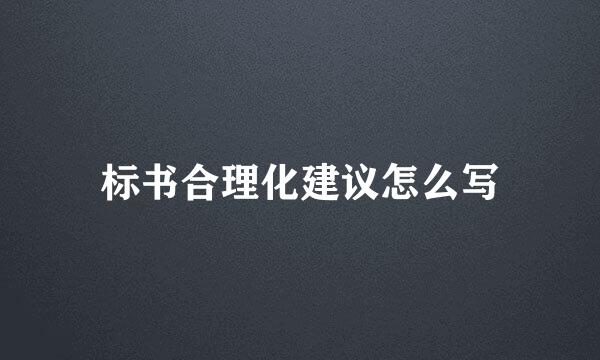 标书合理化建议怎么写